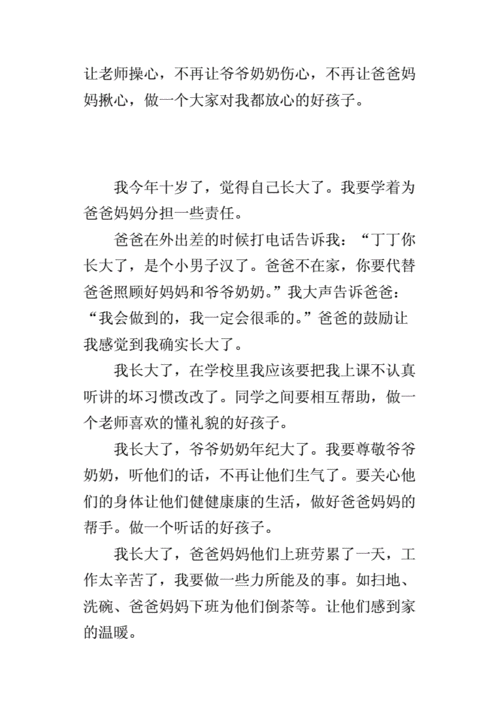 让老师操心，不再让爷爷奶奶伤心，不再让爸爸妈妈揪心，做一个大家对我都放心的好孩子。

我今年十岁了，觉得自己长大了。我要学着为爸爸妈妈分担一些责任。

爸爸在外出差的时候打电话告诉我：“丁丁你长大了，是个小男子汉了。爸爸不在家，你要代替爸爸照顾好妈妈和爷爷奶奶。”我大声告诉爸爸：“我会做到的，我一定会很乖的。”爸爸的鼓励让我感觉到我确实长大了。

我长大了，在学校里我应该要把我上课不认真听讲的坏习惯改改了。同学之间要相互帮助，做一个老师喜欢的懂礼貌的好孩子。

我长大了，爷爷奶奶年纪大了。我要尊敬爷爷奶奶，听他们的话，不再让他们生气了。要关心他们的身体让他们健健康康的生活，做好爸爸妈妈的帮手。做一个听话的好孩子。

我长大了，爸爸妈妈他们上班劳累了一天，工作太辛苦了，我要做一些力所能及的事。如扫地、洗碗、爸爸妈妈下班为他们倒茶等。让他们感到家的温暖。